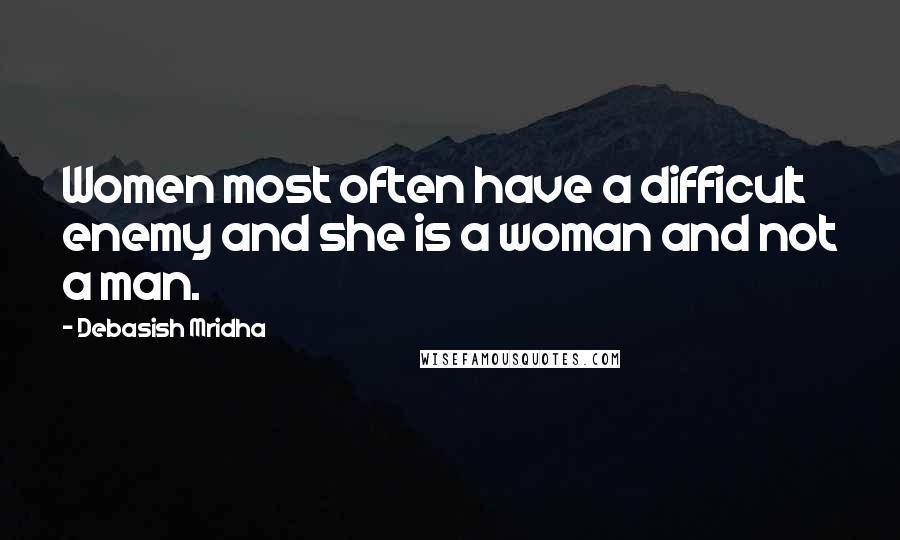 Women most often have a difficult enemy and she is a woman and not a man.

- Debasish Mridha

WISEFAMOUSQUOTES.COM